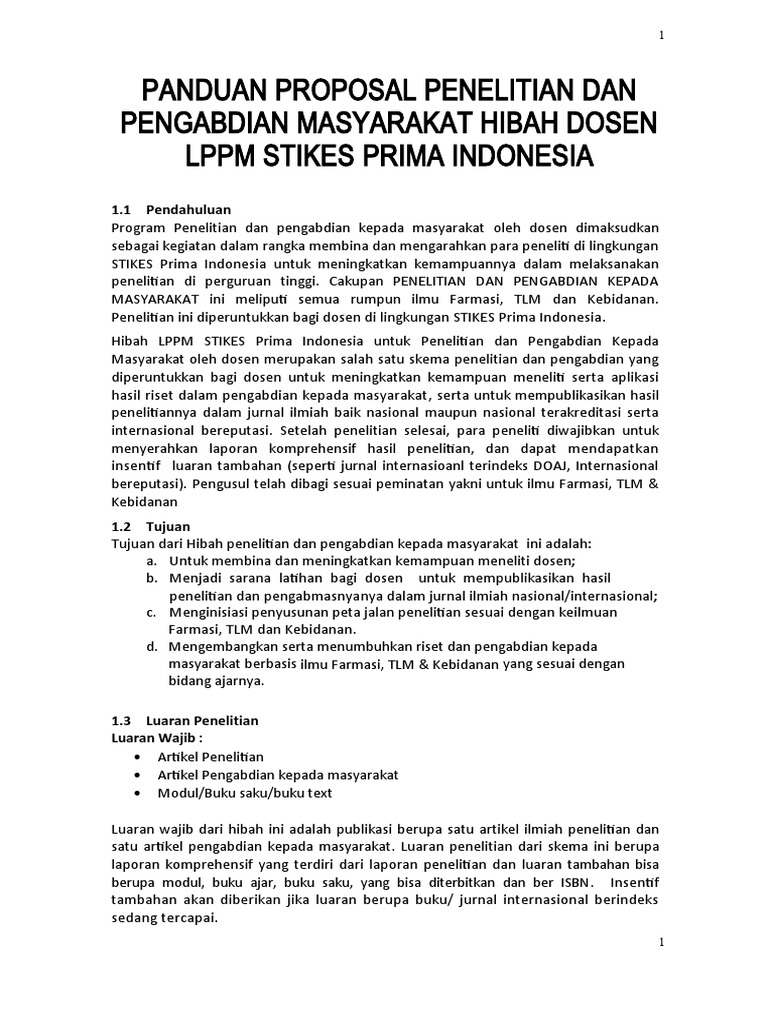 1

PANDUAN PROPOSAL PENELITIAN DAN PENGABDIAN MASYARAKAT HIBAH DOSEN LPPM STIKES PRIMA INDONESIA

1.1 Pendahuluan
Program Penelitian dan pengabdian kepada masyarakat oleh dosen dimaksudkan sebagai kegiatan dalam rangka membina dan mengarahkan para peneliti di lingkungan STIKES Prima Indonesia untuk meningkatkan kemampuannya dalam melaksanakan penelitian di perguruan tinggi. Cakupan PENELITIAN DAN PENGABDIAN KEPADA MASYARAKAT ini meliputi semua rumpun ilmu Farmasi, TLM dan Kebidanan. Penelitian ini diperuntukkan bagi dosen di lingkungan STIKES Prima Indonesia.

Hibah LPPM STIKES Prima Indonesia untuk Penelitian dan Pengabdian Kepada Masyarakat oleh dosen merupakan salah satu skema penelitian dan pengabdian yang diperuntukkan bagi dosen untuk meningkatkan kemampuan meneliti serta aplikasi hasil riset dalam pengabdian kepada masyarakat, serta untuk mempublikasikan hasil penelitiannya dalam jurnal ilmiah baik nasional maupun nasional terakreditasi serta internasional bereputasi. Setelah penelitian selesai, para peneliti diwajibkan untuk menyerahkan laporan komprehensif hasil penelitian, dan dapat mendapatkan insentif luaran tambahan (seperti jurnal internasioanl terindeks DOAJ, Internasional bereputasi). Pengusul telah dibagi sesuai peminatan yakni untuk ilmu Farmasi, TLM & Kebidanan

1.2 Tujuan
Tujuan dari Hibah penelitian dan pengabdian kepada masyarakat ini adalah:
a. Untuk membina dan meningkatkan kemampuan meneliti dosen;
b. Menjadi sarana latihan bagi dosen untuk mempublikasikan hasil penelitian dan pengabmasnyanya dalam jurnal ilmiah nasional/internasional;
c. Menginisiasi penyusunan peta jalan penelitian sesuai dengan keilmuan Farmasi, TLM dan Kebidanan.
d. Mengembangkan serta menumbuhkan riset dan pengabdian kepada masyarakat berbasis ilmu Farmasi, TLM & Kebidanan yang sesuai dengan bidang ajarnya.

1.3 Luaran Penelitian
Luaran Wajib :
• Artikel Penelitian
• Artikel Pengabdian kepada masyarakat
• Modul/Buku saku/buku text

Luaran wajib dari hibah ini adalah publikasi berupa satu artikel ilmiah penelitian dan satu artikel pengabdian kepada masyarakat. Luaran penelitian dari skema ini berupa laporan komprehensif yang terdiri dari laporan penelitian dan luaran tambahan bisa berupa modul, buku ajar, buku saku, yang bisa diterbitkan dan ber ISBN. Insentif tambahan akan diberikan jika luaran berupa buku/ jurnal internasional berindeks sedang tercapai.

1